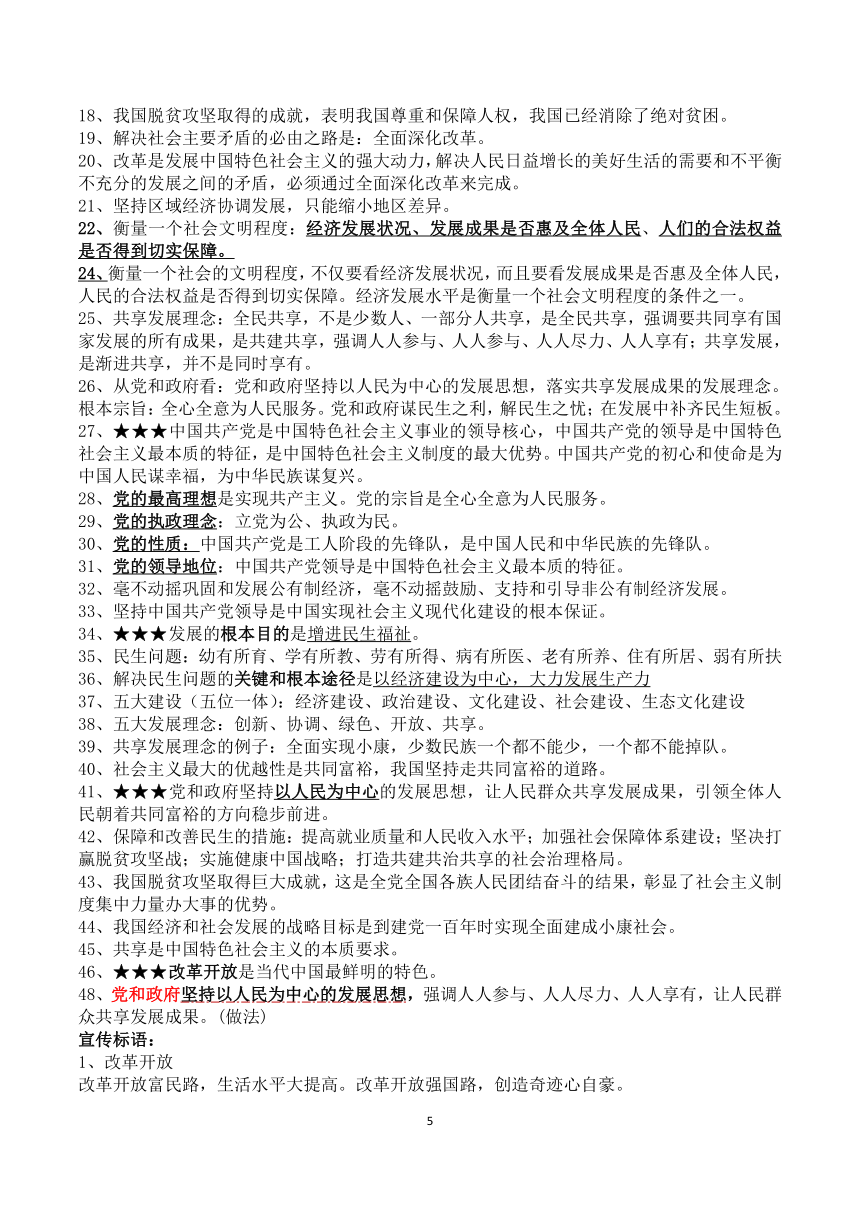 18、我国脱贫攻坚取得的成就，表明我国尊重和保障人权，我国已经消除了绝对贫困。
19、解决社会主要矛盾的必由之路是：全面深化改革。
20、改革是发展中国特色社会主义的强大动力，解决人民日益增长的美好生活的需要和不平衡不充分的发展之间的矛盾，必须通过全面深化改革来完成。
21、坚持区域经济协调发展，只能缩小地区差异。
22、衡量一个社会文明程度：经济发展状况、发展成果是否惠及全体人民、人们的合法权益是否得到切实保障。
24、衡量一个社会的文明程度，不仅要看经济发展状况，而且要看发展成果是否惠及全体人民，人民的合法权益是否得到切实保障。经济发展水平是衡量一个社会文明程度的条件之一。
25、共享发展理念：全民共享，不是少数人、一部分人共享，是全民共享，强调要共同享有国家发展的所有成果，是共建共享，强调人人参与、人人参与、人人尽力、人人享有；共享发展，是渐进共享，并不是同时享有。
26、从党和政府看：党和政府坚持以人民为中心的发展思想，落实共享发展成果的发展理念。根本宗旨：全心全意为人民服务。党和政府谋民生之利，解民生之忧；在发展中补齐民生短板。
27、★★★中国共产党是中国特色社会主义事业的领导核心，中国共产党的领导是中国特色社会主义最本质的特征，是中国特色社会主义制度的最大优势。中国共产党的初心和使命是为中国人民谋幸福，为中华民族谋复兴。
28、党的最高理想是实现共产主义。党的宗旨是全心全意为人民服务。
29、党的执政理念：立党为公、执政为民。
30、党的性质：中国共产党是工人阶段的先锋队，是中国人民和中华民族的先锋队。
31、党的领导地位：中国共产党领导是中国特色社会主义最本质的特征。
32、毫不动摇巩固和发展公有制经济，毫不动摇鼓励、支持和引导非公有制经济发展。
33、坚持中国共产党领导是中国实现社会主义现代化建设的根本保证。
34、★★★发展的根本目的是增进民生福祉。
35、民生问题：幼有所育、学有所教、劳有所得、病有所医、老有所养、住有所居、弱有所扶
36、解决民生问题的关键和根本途径是以经济建设为中心，大力发展生产力
37、五大建设（五位一体）：经济建设、政治建设、文化建设、社会建设、生态文化建设
38、五大发展理念：创新、协调、绿色、开放、共享。
39、共享发展理念的例子：全面实现小康，少数民族一个都不能少，一个都不能掉队。
40、社会主义最大的优越性是共同富裕，我国坚持走共同富裕的道路。
41、★★★党和政府坚持以人民为中心的发展思想，让人民群众共享发展成果，引领全体人民朝着共同富裕的方向稳步前进。
42、保障和改善民生的措施：提高就业质量和人民收入水平；加强社会保障体系建设；坚决打赢脱贫攻坚战；实施健康中国战略；打造共建共治共享的社会治理格局。
43、我国脱贫攻坚取得巨大成就，这是全党全国各族人民团结奋斗的结果，彰显了社会主义制度集中力量办大事的优势。
44、我国经济和社会发展的战略目标是到建党一百年时实现全面建成小康社会。
45、共享是中国特色社会主义的本质要求。
46、★★★改革开放是当代中国最鲜明的特色。
48、党和政府坚持以人民为中心的发展思想，强调人人参与、人人尽力、人人享有，让人民群众共享发展成果。(做法)
宣传标语：
1、改革开放
改革开放富民路，生活水平大提高。改革开放强国路，创造奇迹心自豪。

5